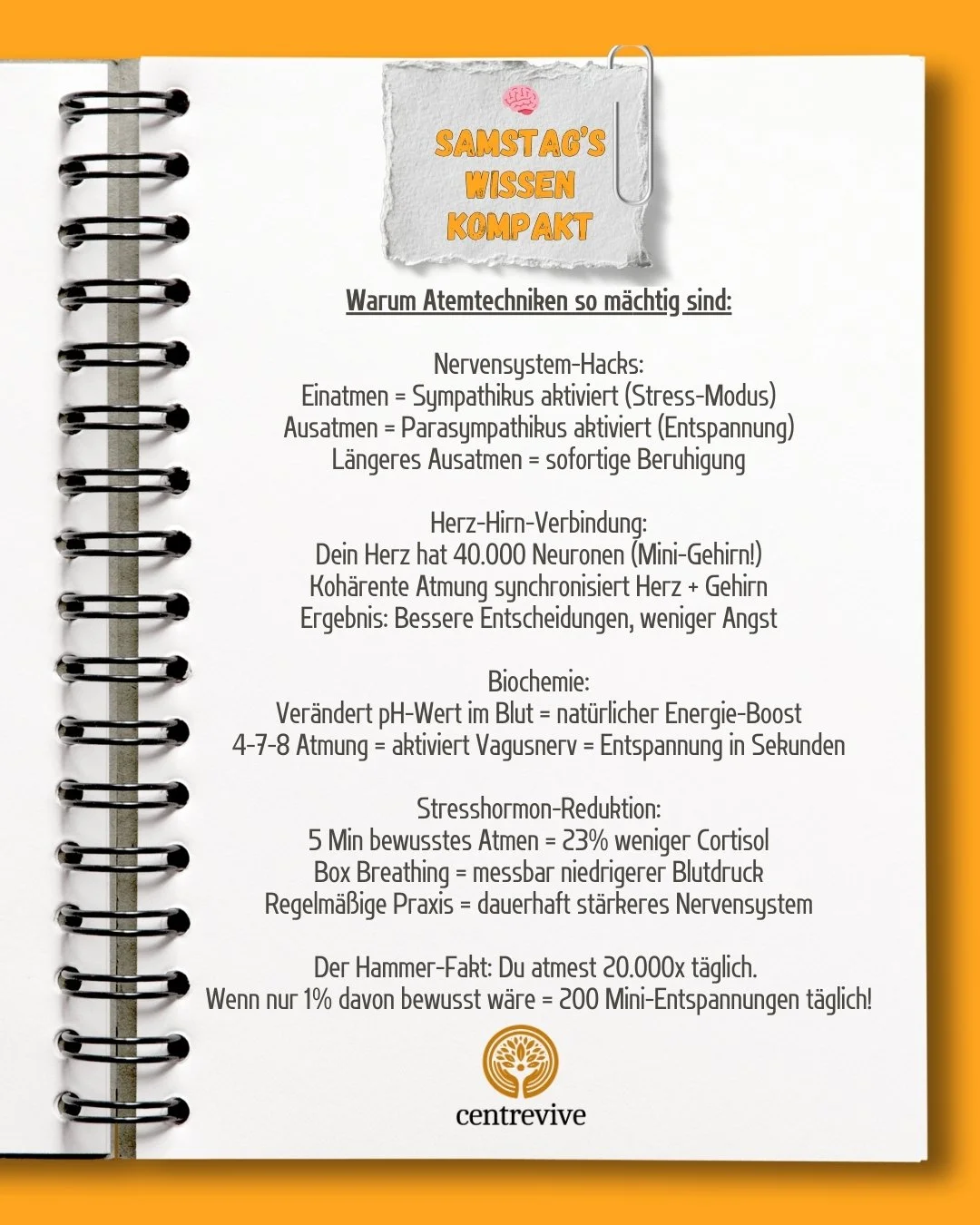 SAMSTAG'S WISSEN KOMPAKT

Warum Atemtechniken so mächtig sind:

Nervensystem-Hacks:
Einatmen = Sympathikus aktiviert (Stress-Modus)
Ausatmen = Parasympathikus aktiviert (Entspannung)
Längeres Ausatmen = sofortige Beruhigung

Herz-Hirn-Verbindung:
Dein Herz hat 40.000 Neuronen (Mini-Gehirn!)
Kohärente Atmung synchronisiert Herz + Gehirn
Ergebnis: Bessere Entscheidungen, weniger Angst

Biochemie:
Verändert pH-Wert im Blut = natürlicher Energie-Boost
4-7-8 Atmung = aktiviert Vagusnerv = Entspannung in Sekunden

Stresshormon-Reduktion:
5 Min bewusstes Atmen = 23% weniger Cortisol
Box Breathing = messbar niedrigerer Blutdruck
Regelmäßige Praxis = dauerhaft stärkeres Nervensystem

Der Hammer-Fakt: Du atmest 20.000x täglich.
Wenn nur 1% davon bewusst wäre = 200 Mini-Entspannungen täglich!

centrevive